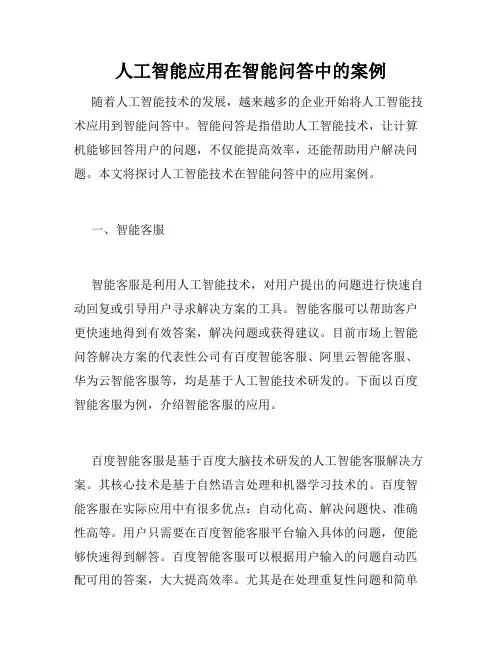 人工智能应用在智能问答中的案例

随着人工智能技术的发展，越来越多的企业开始将人工智能技术应用到智能问答中。智能问答是指借助人工智能技术，让计算机能够回答用户的问题，不仅能提高效率，还能帮助用户解决问题。本文将探讨人工智能技术在智能问答中的应用案例。

一、智能客服

智能客服是利用人工智能技术，对用户提出的问题进行快速自动回复或引导用户寻求解决方案的工具。智能客服可以帮助客户更快速地得到有效答案，解决问题或获得建议。目前市场上智能问答解决方案的代表性公司有百度智能客服、阿里云智能客服、华为云智能客服等，均是基于人工智能技术研发的。下面以百度智能客服为例，介绍智能客服的应用。

百度智能客服是基于百度大脑技术研发的人工智能客服解决方案。其核心技术是基于自然语言处理和机器学习技术的。百度智能客服在实际应用中有很多优点：自动化高、解决问题快、准确性高等。用户只需要在百度智能客服平台输入具体的问题，便能够快速得到解答。百度智能客服可以根据用户输入的问题自动匹配可用的答案，大大提高效率。尤其是在处理重复性问题和简单